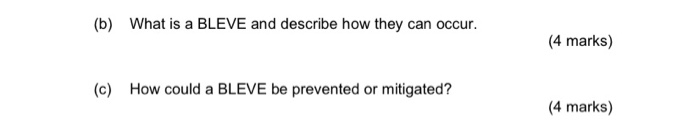 (b) What is a BLEVE and describe how they can occur.

(4 marks)

(c) How could a BLEVE be prevented or mitigated?

(4 marks)